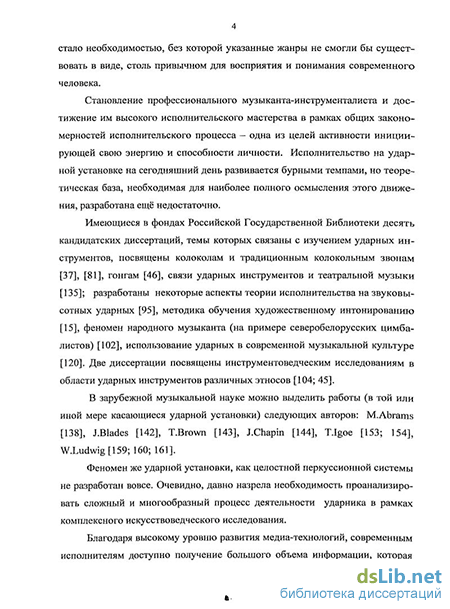 4

стало необходимостью, без которой указанные жанры не смогли бы существовать в виде, столь привычном для восприятия и понимания современного человека.

Становление профессионального музыканта-инструменталиста и достижение им высокого исполнительского мастерства в рамках общих закономерностей исполнительского процесса – одна из целей активности инициирующей свою энергию и способности личности. Исполнительство на ударной установке на сегодняшний день развивается бурными темпами, но теоретическая база, необходимая для наиболее полного осмысления этого движения, разработана ещё недостаточно.

Имеющиеся в фондах Российской Государственной Библиотеки десять кандидатских диссертаций, темы которых связаны с изучением ударных инструментов, посвящены колоколам и традиционным колокольным звонам [37], [81], гонгам [46], связи ударных инструментов и театральной музыки [135]; разработаны некоторые аспекты теории исполнительства на звуковысотных ударных [95], методика обучения художественному интонированию [15], феномен народного музыканта (на примере северобелорусских цимбалистов) [102], использование ударных в современной музыкальной культуре [120]. Две диссертации посвящены инструментоведческим исследованиям в области ударных инструментов различных этносов [104; 45].

В зарубежной музыкальной науке можно выделить работы (в той или иной мере касающиеся ударной установки) следующих авторов: M.Abrams [138], J.Blades [142], T.Brown [143], J.Chapin [144], T.Igoe [153; 154], W.Ludwig [159; 160; 161].

Феномен же ударной установки, как целостной перкуссионной системы не разработан вовсе. Очевидно, давно назрела необходимость проанализировать сложный и многообразный процесс деятельности ударника в рамках комплексного искусствоведческого исследования.

Благодаря высокому уровню развития медиа-технологий, современным исполнителям доступно получение большого объема информации, которая

dsLib.net
библиотека диссертаций